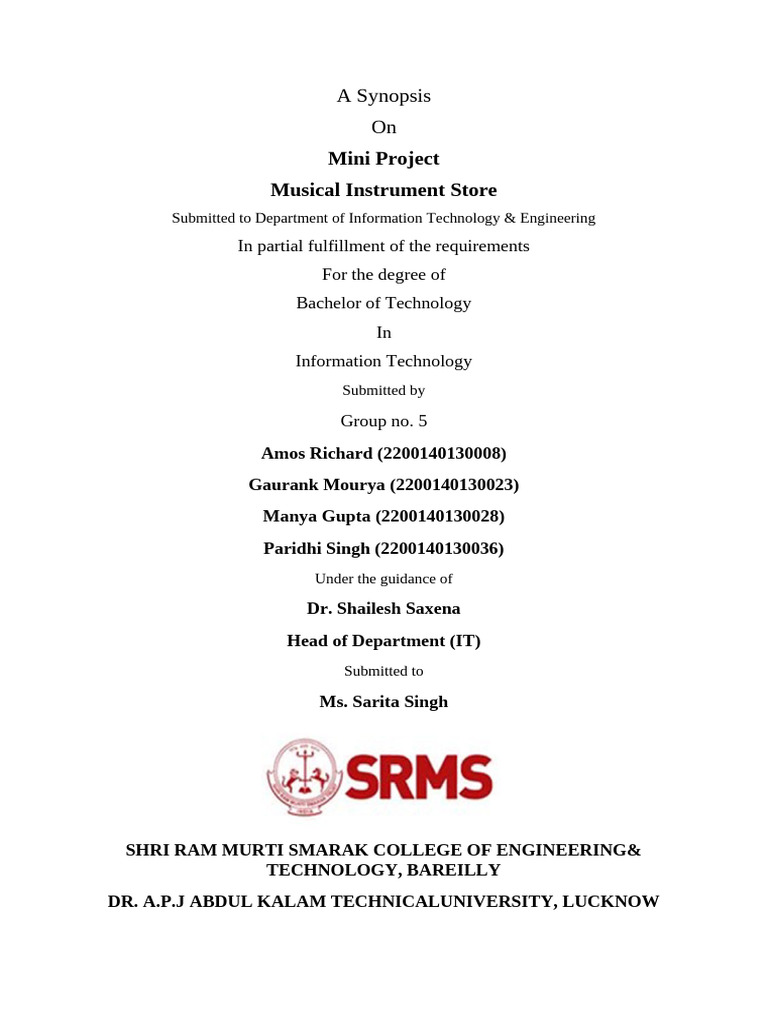 A Synopsis

On

Mini Project

Musical Instrument Store

Submitted to Department of Information Technology & Engineering

In partial fulfillment of the requirements

For the degree of

Bachelor of Technology

In

Information Technology

Submitted by

Group no. 5

Amos Richard (2200140130008)

Gaurank Mourya (2200140130023)

Manya Gupta (2200140130028)

Paridhi Singh (2200140130036)

Under the guidance of

Dr. Shailesh Saxena

Head of Department (IT)

Submitted to

Ms. Sarita Singh

SRMS

SHRI RAM MURTI SMARAK COLLEGE OF ENGINEERING& TECHNOLOGY, BAREILLY

DR. A.P.J ABDUL KALAM TECHNICALUNIVERSITY, LUCKNOW